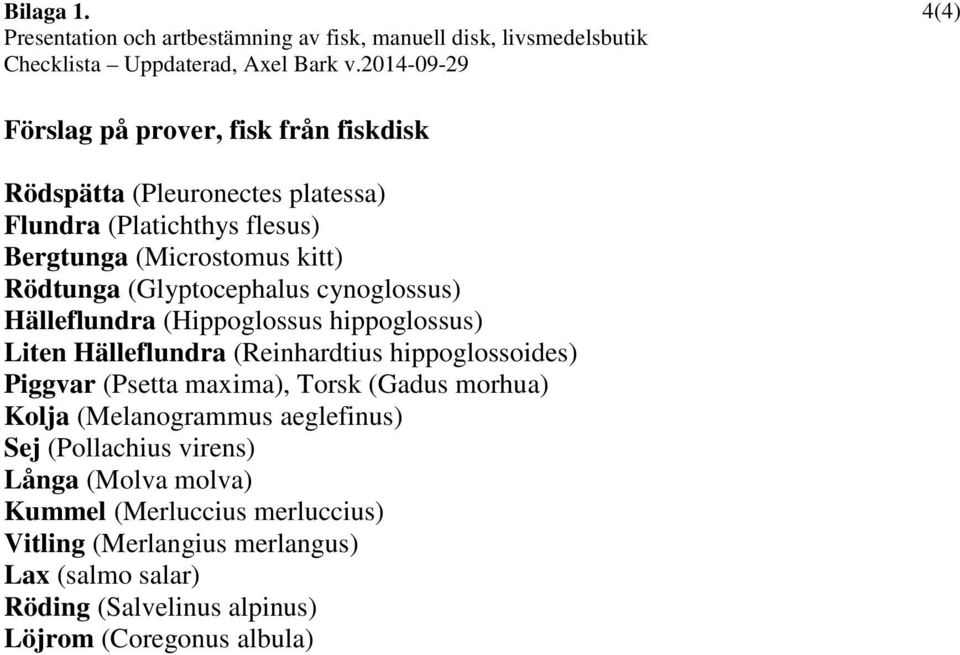 Bilaga 1. 4(4)
Presentation och artbestämning av fisk, manuell disk, livsmedelsbutik
Checklista – Uppdaterad, Axel Bark v.2014-09-29

Förslag på prover, fisk från fiskdisk

Rödspätta (Pleuronectes platessa)
Flundra (Platichthys flesus)
Bergtunga (Microstomus kitt)
Rödtunga (Glyptocephalus cynoglossus)
Hälleflundra (Hippoglossus hippoglossus)
Liten Hälleflundra (Reinhardtius hippoglossoides)
Piggvar (Psetta maxima), Torsk (Gadus morhua)
Kolja (Melanogrammus aeglefinus)
Sej (Pollachius virens)
Långa (Molva molva)
Kummel (Merluccius merluccius)
Vitling (Merlangius merlangus)
Lax (salmo salar)
Röding (Salvelinus alpinus)
Löjrom (Coregonus albula)